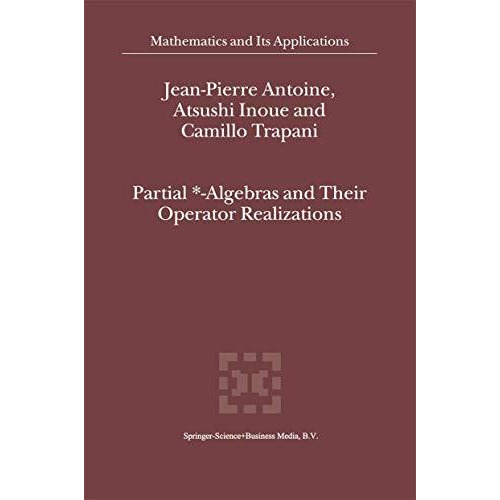 Mathematics and Its Applications

Jean-Pierre Antoine, Atsushi Inoue and Camillo Trapani

Partial *-Algebras and Their Operator Realizations

Springer-Science+Business Media, B.V.